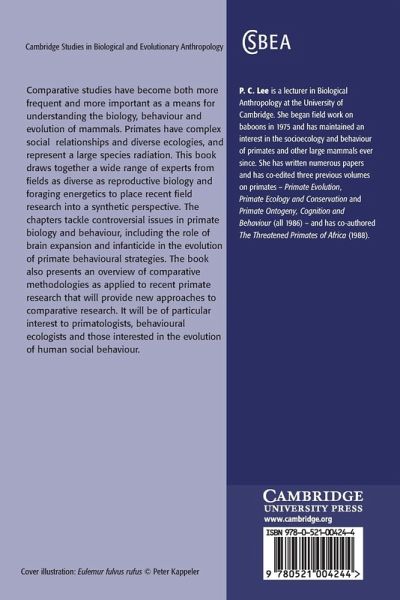 Cambridge Studies in Biological and Evolutionary Anthropology

Comparative studies have become both more frequent and more important as a means for understanding the biology, behaviour and evolution of mammals. Primates have complex social relationships and diverse ecologies, and represent a large species radiation. This book draws together a wide range of experts from fields as diverse as reproductive biology and foraging energetics to place recent field research into a synthetic perspective. The chapters tackle controversial issues in primate biology and behaviour, including the role of brain expansion and infanticide in the evolution of primate behavioural strategies. The book also presents an overview of comparative methodologies as applied to recent primate research that will provide new approaches to comparative research. It will be of particular interest to primatologists, behavioural ecologists and those interested in the evolution of human social behaviour.

Cover illustration: Eulemur fulvus rufus © Peter Kappeler

CSBEA

P. C. Lee is a lecturer in Biological Anthropology at the University of Cambridge. She began field work on baboons in 1975 and has maintained an interest in the socioecology and behaviour of primates and other large mammals ever since. She has written numerous papers and has co-edited three previous volumes on primates – Primate Evolution, Primate Ecology and Conservation and Primate Ontogeny, Cognition and Behaviour (all 1986) – and has co-authored The Threatened Primates of Africa (1988).

CAMBRIDGE
UNIVERSITY PRESS
www.cambridge.org

ISBN 978-0-521-00424-4

9 780521 004244 >